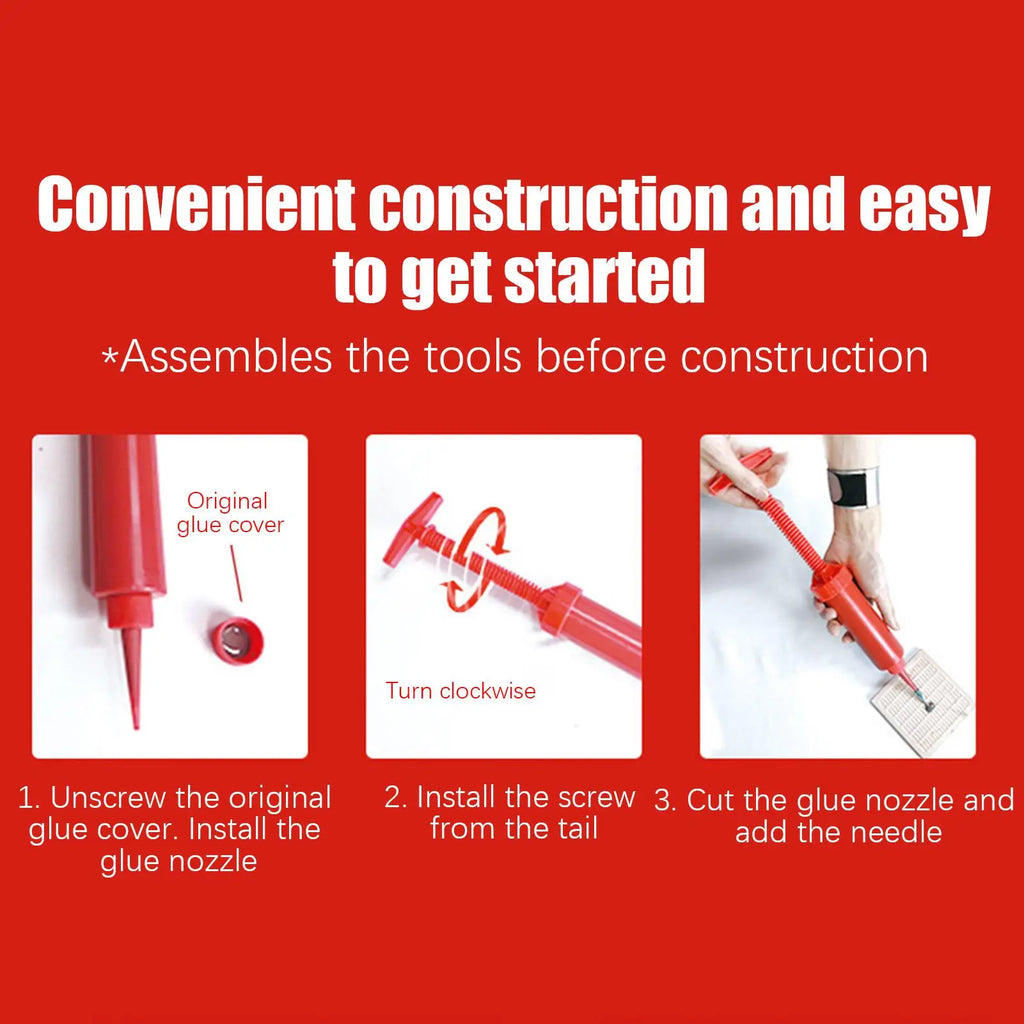 Convenient construction and easy to get started

*Assembles the tools before construction

Original glue cover

1. Unscrew the original glue cover. Install the glue nozzle

Turn clockwise

2. Install the screw from the tail

3. Cut the glue nozzle and add the needle